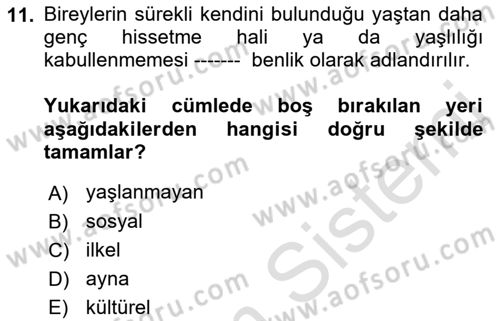 11. Bireylerin sürekli kendini bulunduğu yaştan daha genç hissetme hali ya da yaşlılığı kabullenmemesi ------- benlik olarak adlandırılır.

Yukarıdaki cümlede boş bırakılan yeri aşağıdakilerden hangisi doğru şekilde tamamlar?

A) yaşlanmayan
B) sosyal
C) ilkel
D) ayna
E) kültürel

www.aofsoru.com
www.aofsoru.com
www.aofsoru.com
www.aofsoru.com
www.aofsoru.com
www.aofsoru.com
Sistem